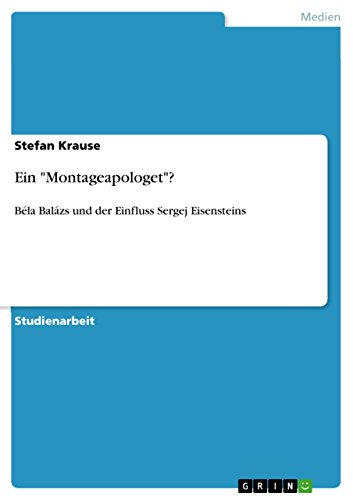 Medien

Stefan Krause

Ein "Montageapologet"?

Béla Balázs und der Einfluss Sergej Eisensteins

Studienarbeit

GRIN